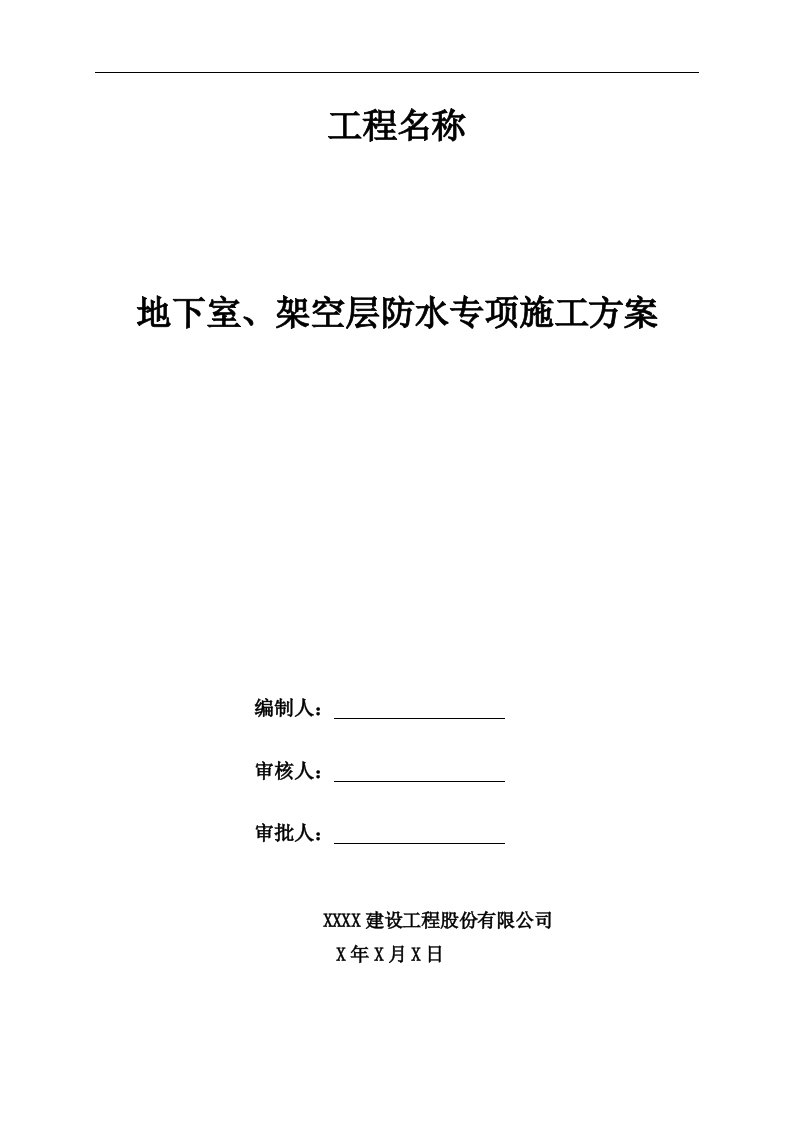 工程名称

地下室、架空层防水专项施工方案

编制人：

审核人：

审批人：

XXXX建设工程股份有限公司

X年X月X日